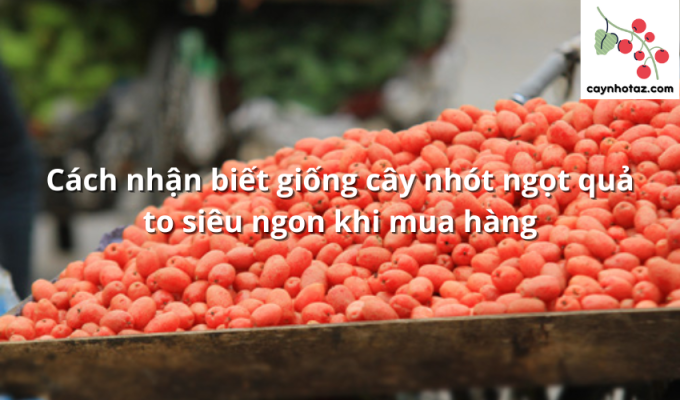 caynhotaz.com

Cách nhận biết giống cây nhót ngọt quả to siêu ngon khi mua hàng